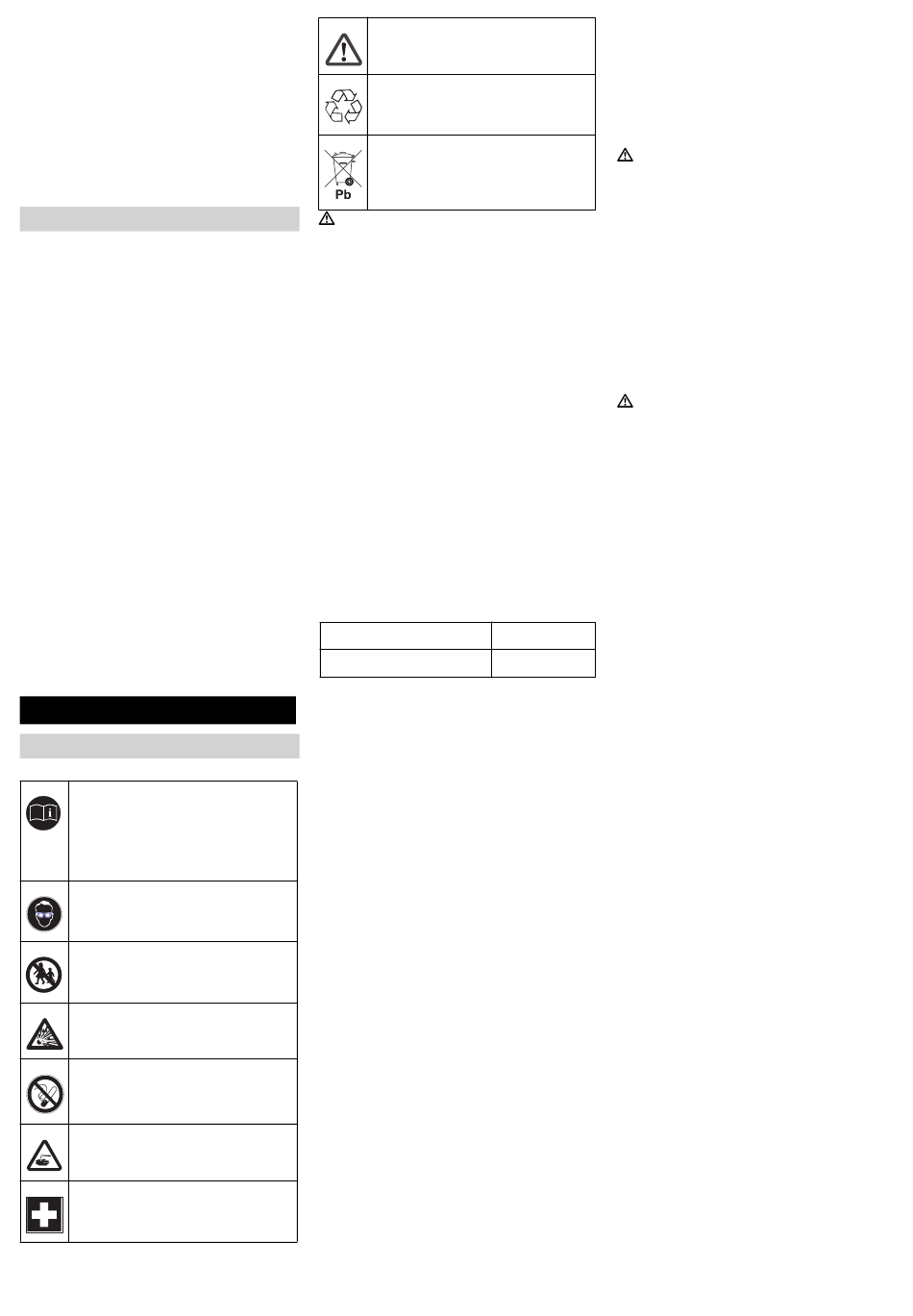 Pb